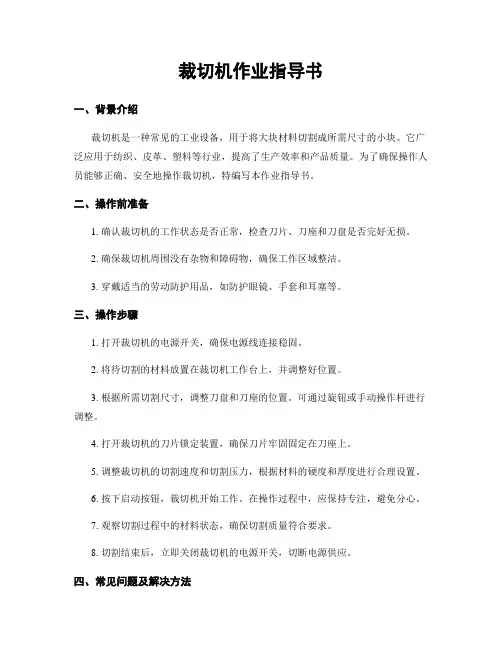 裁切机作业指导书

一、背景介绍

裁切机是一种常见的工业设备，用于将大块材料切割成所需尺寸的小块。它广泛应用于纺织、皮革、塑料等行业，提高了生产效率和产品质量。为了确保操作人员能够正确、安全地操作裁切机，特编写本作业指导书。

二、操作前准备

1. 确认裁切机的工作状态是否正常，检查刀片、刀座和刀盘是否完好无损。

2. 确保裁切机周围没有杂物和障碍物，确保工作区域整洁。

3. 穿戴适当的劳动防护用品，如防护眼镜、手套和耳塞等。

三、操作步骤

1. 打开裁切机的电源开关，确保电源线连接稳固。

2. 将待切割的材料放置在裁切机工作台上，并调整好位置。

3. 根据所需切割尺寸，调整刀盘和刀座的位置。可通过旋钮或手动操作杆进行调整。

4. 打开裁切机的刀片锁定装置，确保刀片牢固固定在刀座上。

5. 调整裁切机的切割速度和切割压力，根据材料的硬度和厚度进行合理设置。

6. 按下启动按钮，裁切机开始工作。在操作过程中，应保持专注，避免分心。

7. 观察切割过程中的材料状态，确保切割质量符合要求。

8. 切割结束后，立即关闭裁切机的电源开关，切断电源供应。

四、常见问题及解决方法